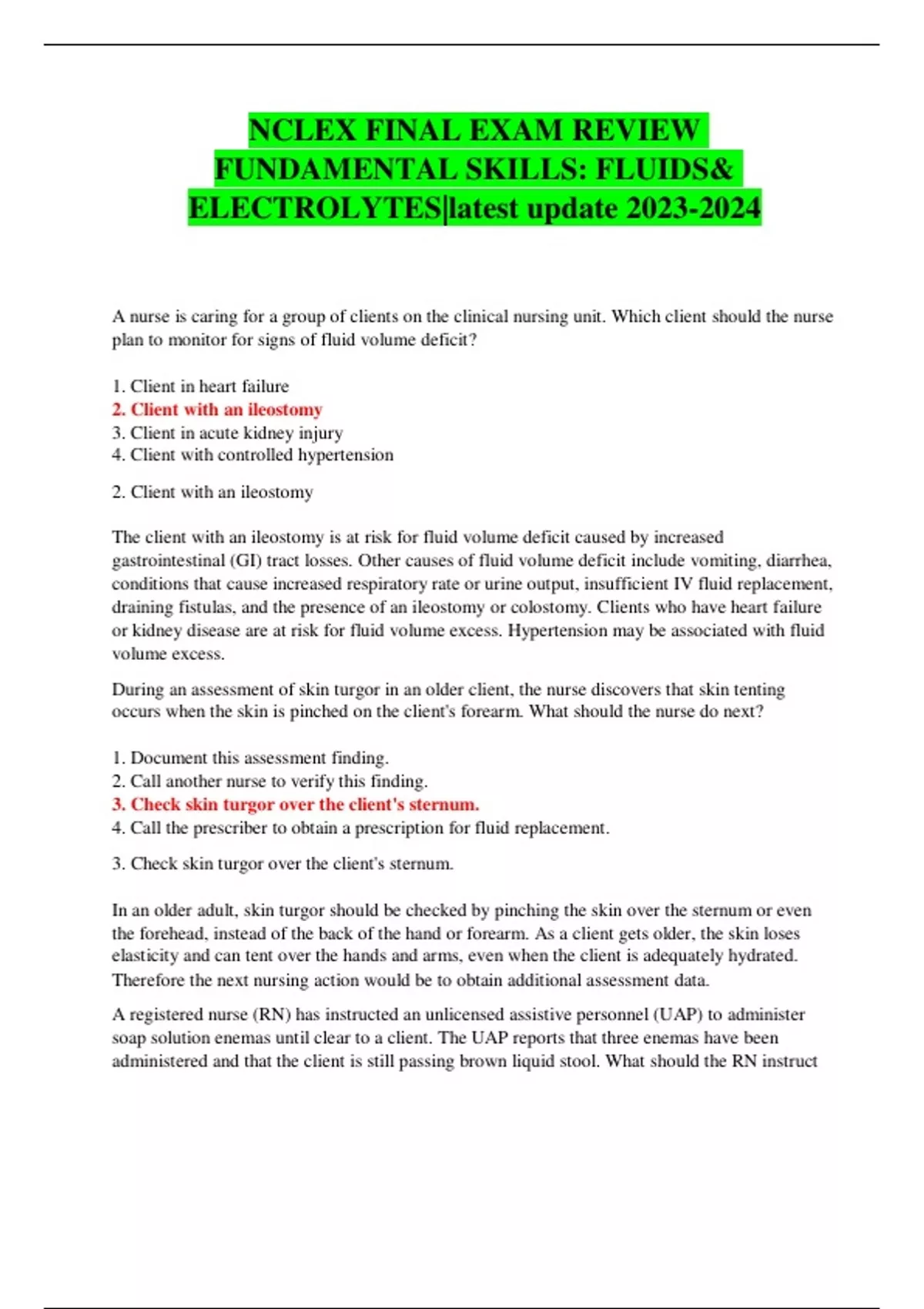 NCLEX FINAL EXAM REVIEW FUNDAMENTAL SKILLS: FLUIDS& ELECTROLYTES|latest update 2023-2024

A nurse is caring for a group of clients on the clinical nursing unit. Which client should the nurse plan to monitor for signs of fluid volume deficit?

1. Client in heart failure
2. Client with an ileostomy
3. Client in acute kidney injury
4. Client with controlled hypertension

2. Client with an ileostomy

The client with an ileostomy is at risk for fluid volume deficit caused by increased gastrointestinal (GI) tract losses. Other causes of fluid volume deficit include vomiting, diarrhea, conditions that cause increased respiratory rate or urine output, insufficient IV fluid replacement, draining fistulas, and the presence of an ileostomy or colostomy. Clients who have heart failure or kidney disease are at risk for fluid volume excess. Hypertension may be associated with fluid volume excess.

During an assessment of skin turgor in an older client, the nurse discovers that skin tenting occurs when the skin is pinched on the client's forearm. What should the nurse do next?

1. Document this assessment finding.
2. Call another nurse to verify this finding.
3. Check skin turgor over the client's sternum.
4. Call the prescriber to obtain a prescription for fluid replacement.

3. Check skin turgor over the client's sternum.

In an older adult, skin turgor should be checked by pinching the skin over the sternum or even the forehead, instead of the back of the hand or forearm. As a client gets older, the skin loses elasticity and can tent over the hands and arms, even when the client is adequately hydrated. Therefore the next nursing action would be to obtain additional assessment data.

A registered nurse (RN) has instructed an unlicensed assistive personnel (UAP) to administer soap solution enemas until clear to a client. The UAP reports that three enemas have been administered and that the client is still passing brown liquid stool. What should the RN instruct